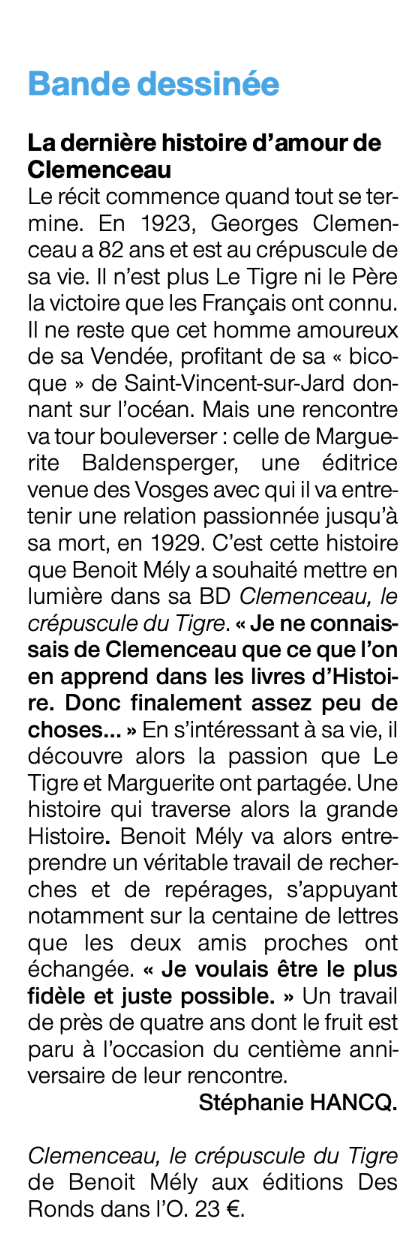 Bande dessinée

La dernière histoire d'amour de Clemenceau
Le récit commence quand tout se termine. En 1923, Georges Clemenceau a 82 ans et est au crépuscule de sa vie. Il n'est plus Le Tigre ni le Père la victoire que les Français ont connu. Il ne reste que cet homme amoureux de sa Vendée, profitant de sa « bicoque » de Saint-Vincent-sur-Jard donnant sur l'océan. Mais une rencontre va tour bouleverser : celle de Marguerite Baldensperger, une éditrice venue des Vosges avec qui il va entretenir une relation passionnée jusqu'à sa mort, en 1929. C'est cette histoire que Benoit Mély a souhaité mettre en lumière dans sa BD Clemenceau, le crépuscule du Tigre. « Je ne connaissais de Clemenceau que ce que l'on en apprend dans les livres d'Histoire. Donc finalement assez peu de choses... » En s'intéressant à sa vie, il découvre alors la passion que Le Tigre et Marguerite ont partagée. Une histoire qui traverse alors la grande Histoire. Benoit Mély va alors entreprendre un véritable travail de recherches et de repérages, s'appuyant notamment sur la centaine de lettres que les deux amis proches ont échangée. « Je voulais être le plus fidèle et juste possible. » Un travail de près de quatre ans dont le fruit est paru à l'occasion du centième anniversaire de leur rencontre.
Stéphanie HANCQ.

Clemenceau, le crépuscule du Tigre de Benoit Mély aux éditions Des Ronds dans l'O. 23 €.